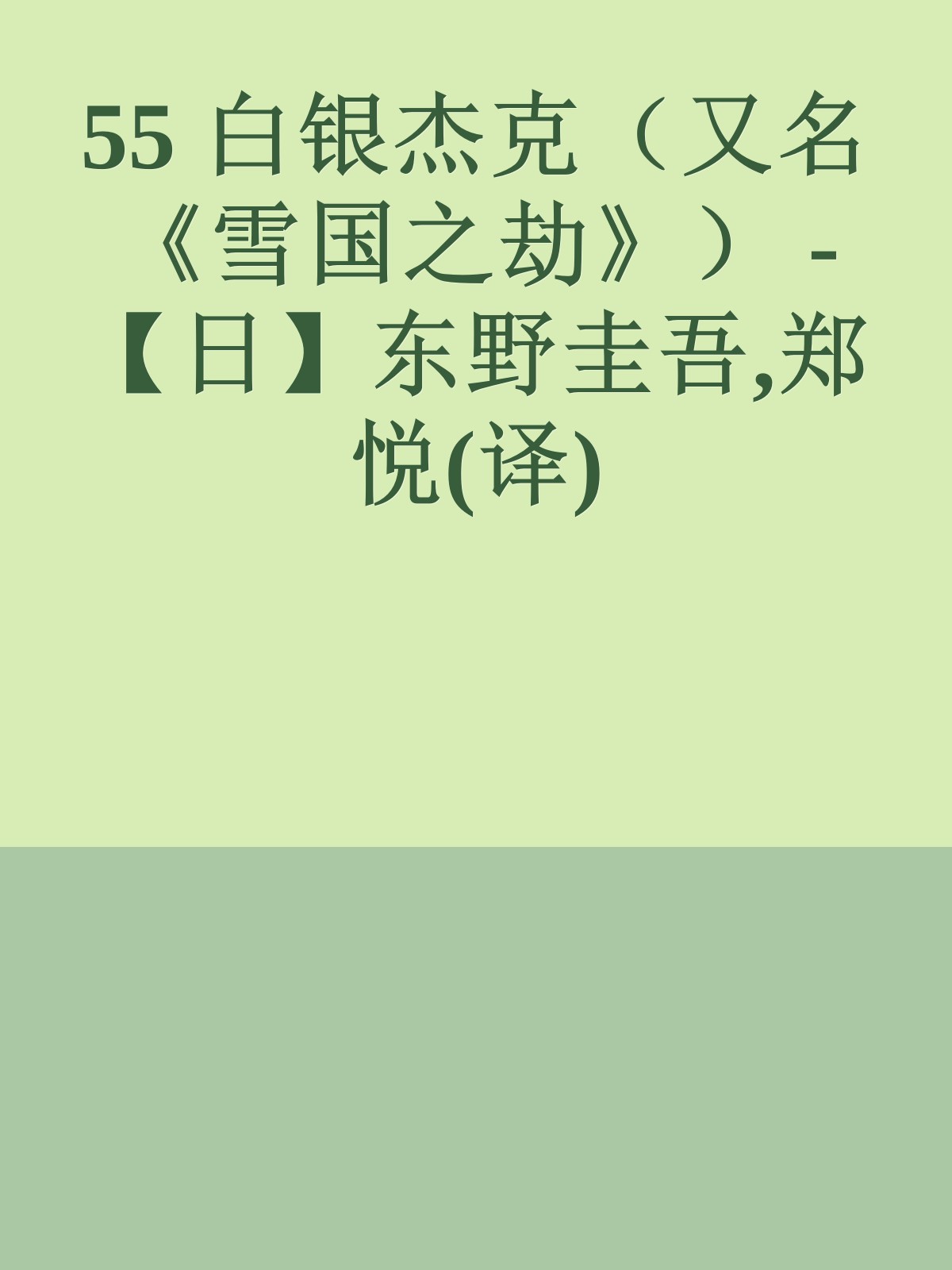 55 白银杰克（又名《雪国之劫》） - 【日】东野圭吾,郑悦(译)